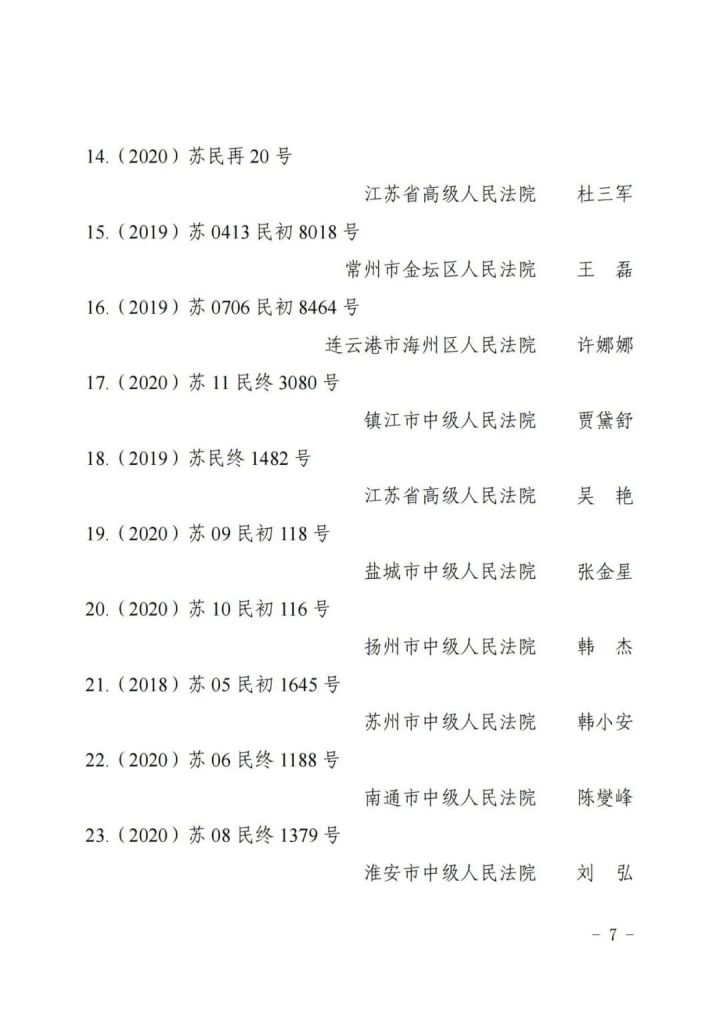 14.（2020）苏民再 20 号

江苏省高级人民法院　杜三军

15.（2019）苏 0413 民初 8018 号

常州市金坛区人民法院　王　磊

16.（2019）苏 0706 民初 8464 号

连云港市海州区人民法院　许娜娜

17.（2020）苏 11 民终 3080 号

镇江市中级人民法院　贾黛舒

18.（2019）苏民终 1482 号

江苏省高级人民法院　吴　艳

19.（2020）苏 09 民初 118 号

盐城市中级人民法院　张金星

20.（2020）苏 10 民初 116 号

扬州市中级人民法院　韩　杰

21.（2018）苏 05 民初 1645 号

苏州市中级人民法院　韩小安

22.（2020）苏 06 民终 1188 号

南通市中级人民法院　陈燮峰

23.（2020）苏 08 民终 1379 号

淮安市中级人民法院　刘　弘

－ 7 －